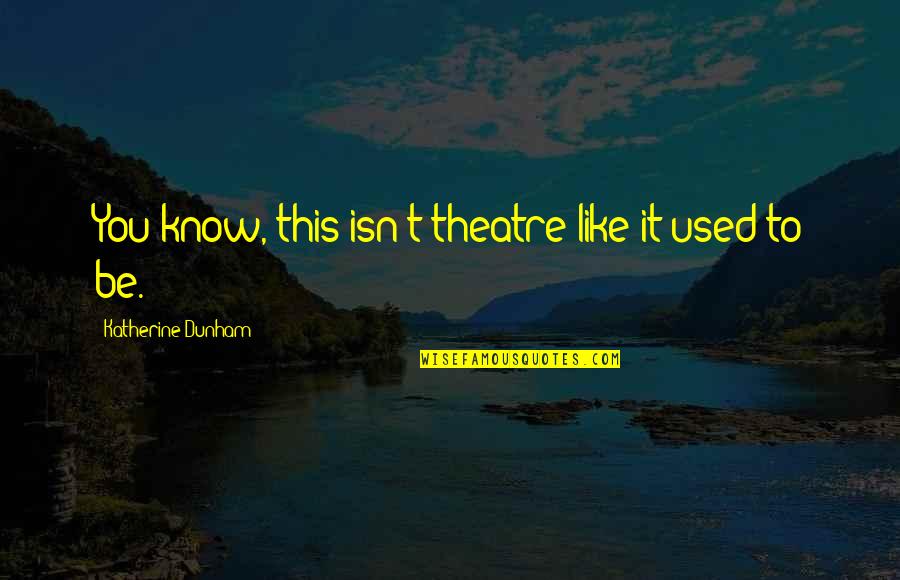 You know, this isn't theatre like it used to be.

Katherine Dunham

WISEFAMOUSQUOTES.COM